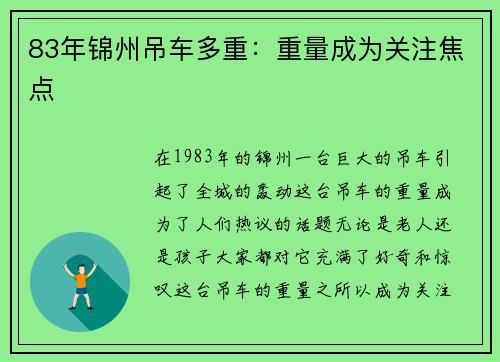 83年锦州吊车多重：重量成为关注焦点

在1983年的锦州一台巨大的吊车引起了全城的轰动这台吊车的重量成为了人们热议的话题无论是老人还是孩子大家都对它充满了好奇和惊叹这台吊车的重量之所以成为关注